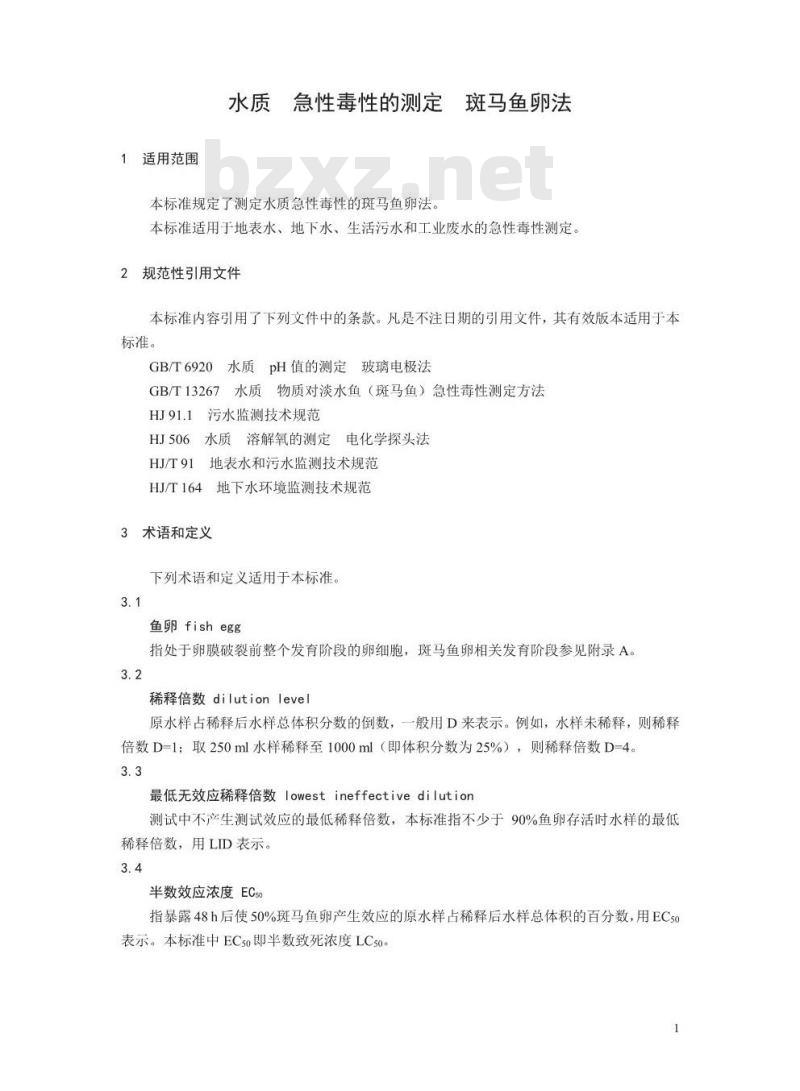 水质　急性毒性的测定　斑马鱼卵法

bzxz.net

1　适用范围

本标准规定了测定水质急性毒性的斑马鱼卵法。

本标准适用于地表水、地下水、生活污水和工业废水的急性毒性测定。

2　规范性引用文件

本标准内容引用了下列文件中的条款。凡是不注日期的引用文件，其有效版本适用于本标准。

GB/T 6920　水质　pH 值的测定　玻璃电极法

GB/T 13267　水质　物质对淡水鱼（斑马鱼）急性毒性测定方法

HJ 91.1　污水监测技术规范

HJ 506　水质　溶解氧的测定　电化学探头法

HJ/T 91　地表水和污水监测技术规范

HJ/T 164　地下水环境监测技术规范

3　术语和定义

下列术语和定义适用于本标准。

3.1

鱼卵 fish egg

指处于卵膜破裂前整个发育阶段的卵细胞，斑马鱼卵相关发育阶段参见附录 A。

3.2

稀释倍数 dilution level

原水样占稀释后水样总体积分数的倒数，一般用 D 来表示。例如，水样未稀释，则稀释倍数 D=1；取 250 ml 水样稀释至 1000 ml（即体积分数为 25%），则稀释倍数 D=4。

3.3

最低无效应稀释倍数 lowest ineffective dilution

测试中不产生测试效应的最低稀释倍数，本标准指不少于 90%鱼卵存活时水样的最低稀释倍数，用 LID 表示。

3.4

半数效应浓度 $EC_{50}$

指暴露 48 h 后使 50%斑马鱼卵产生效应的原水样占稀释后水样总体积的百分数，用 $EC_{50}$ 表示。本标准中 $EC_{50}$ 即半数致死浓度 $LC_{50}$。

1